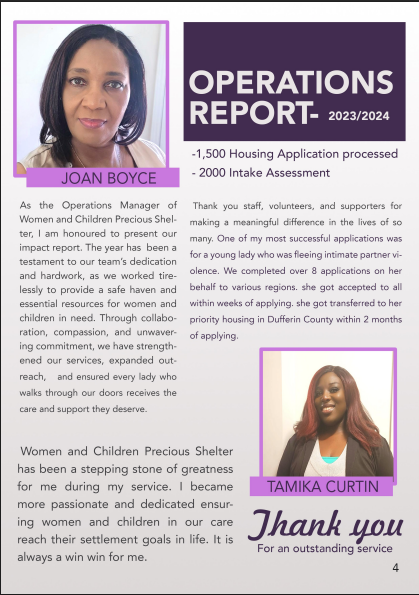 JOAN BOYCE

OPERATIONS REPORT- 2023/2024

-1,500 Housing Application processed
- 2000 Intake Assessment

As the Operations Manager of Women and Children Precious Shelter, I am honoured to present our impact report. The year has been a testament to our team's dedication and hardwork, as we worked tirelessly to provide a safe haven and essential resources for women and children in need. Through collaboration, compassion, and unwavering commitment, we have strengthened our services, expanded outreach, and ensured every lady who walks through our doors receives the care and support they deserve.

Women and Children Precious Shelter has been a stepping stone of greatness for me during my service. I became more passionate and dedicated ensuring women and children in our care reach their settlement goals in life. It is always a win win for me.

Thank you staff, volunteers, and supporters for making a meaningful difference in the lives of so many. One of my most successful applications was for a young lady who was fleeing intimate partner violence. We completed over 8 applications on her behalf to various regions. she got accepted to all within weeks of applying. she got transferred to her priority housing in Dufferin County within 2 months of applying.

TAMIKA CURTIN

Thank you
For an outstanding service

4